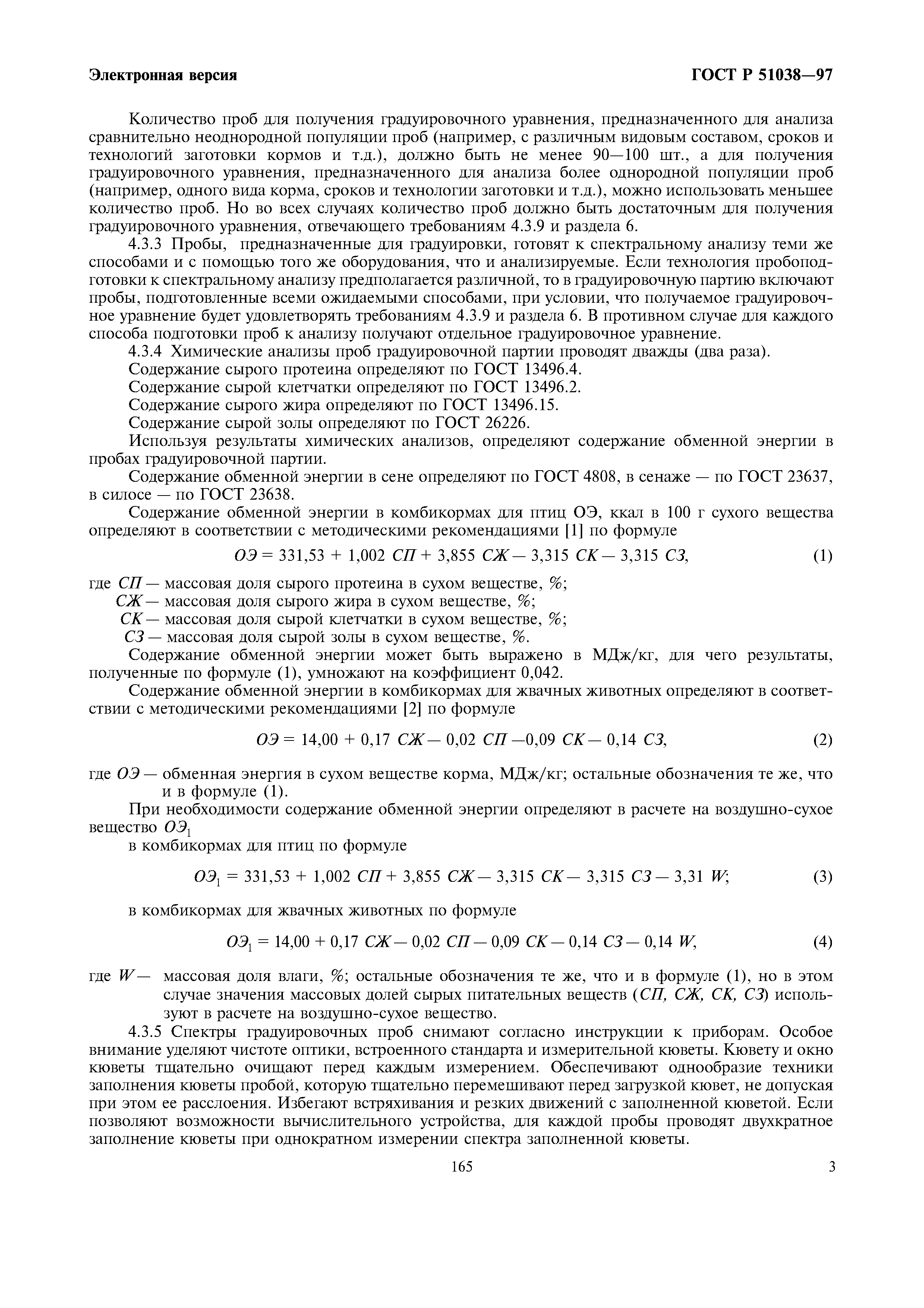 Электронная версия

ГОСТ Р 51038—97

Количество проб для получения градуировочного уравнения, предназначенного для анализа сравнительно неоднородной популяции проб (например, с различным видовым составом, сроков и технологий заготовки кормов и т.д.), должно быть не менее 90—100 шт., а для получения градуировочного уравнения, предназначенного для анализа более однородной популяции проб (например, одного вида корма, сроков и технологии заготовки и т.д.), можно использовать меньшее количество проб. Но во всех случаях количество проб должно быть достаточным для получения градуировочного уравнения, отвечающего требованиям 4.3.9 и раздела 6.

4.3.3 Пробы, предназначенные для градуировки, готовят к спектральному анализу теми же способами и с помощью того же оборудования, что и анализируемые. Если технология пробоподготовки к спектральному анализу предполагается различной, то в градуировочную партию включают пробы, подготовленные всеми ожидаемыми способами, при условии, что получаемое градуировочное уравнение будет удовлетворять требованиям 4.3.9 и раздела 6. В противном случае для каждого способа подготовки проб к анализу получают отдельное градуировочное уравнение.

4.3.4 Химические анализы проб градуировочной партии проводят дважды (два раза).

Содержание сырого протеина определяют по ГОСТ 13496.4.

Содержание сырой клетчатки определяют по ГОСТ 13496.2.

Содержание сырого жира определяют по ГОСТ 13496.15.

Содержание сырой золы определяют по ГОСТ 26226.

Используя результаты химических анализов, определяют содержание обменной энергии в пробах градуировочной партии.

Содержание обменной энергии в сене определяют по ГОСТ 4808, в сенаже — по ГОСТ 23637, в силосе — по ГОСТ 23638.

Содержание обменной энергии в комбикормах для птиц ОЭ, ккал в 100 г сухого вещества определяют в соответствии с методическими рекомендациями [1] по формуле

$ОЭ = 331,53 + 1,002\ СП + 3,855\ СЖ — 3,315\ СК — 3,315\ СЗ,$ (1)

где $СП$ — массовая доля сырого протеина в сухом веществе, %;
$СЖ$ — массовая доля сырого жира в сухом веществе, %;
$СК$ — массовая доля сырой клетчатки в сухом веществе, %;
$СЗ$ — массовая доля сырой золы в сухом веществе, %.

Содержание обменной энергии может быть выражено в МДж/кг, для чего результаты, полученные по формуле (1), умножают на коэффициент 0,042.

Содержание обменной энергии в комбикормах для жвачных животных определяют в соответствии с методическими рекомендациями [2] по формуле

$ОЭ = 14,00 + 0,17\ СЖ — 0,02\ СП —0,09\ СК — 0,14\ СЗ,$ (2)

где $ОЭ$ — обменная энергия в сухом веществе корма, МДж/кг; остальные обозначения те же, что и в формуле (1).

При необходимости содержание обменной энергии определяют в расчете на воздушно-сухое вещество $ОЭ_1$

в комбикормах для птиц по формуле

$ОЭ_1 = 331,53 + 1,002\ СП + 3,855\ СЖ — 3,315\ СК — 3,315\ СЗ — 3,31\ W;$ (3)

в комбикормах для жвачных животных по формуле

$ОЭ_1 = 14,00 + 0,17\ СЖ — 0,02\ СП — 0,09\ СК — 0,14\ СЗ — 0,14\ W,$ (4)

где $W$ — массовая доля влаги, %; остальные обозначения те же, что и в формуле (1), но в этом случае значения массовых долей сырых питательных веществ ($СП, СЖ, СК, СЗ$) используют в расчете на воздушно-сухое вещество.

4.3.5 Спектры градуировочных проб снимают согласно инструкции к приборам. Особое внимание уделяют чистоте оптики, встроенного стандарта и измерительной кюветы. Кювету и окно кюветы тщательно очищают перед каждым измерением. Обеспечивают однообразие техники заполнения кюветы пробой, которую тщательно перемешивают перед загрузкой кювет, не допуская при этом ее расслоения. Избегают встряхивания и резких движений с заполненной кюветой. Если позволяют возможности вычислительного устройства, для каждой пробы проводят двухкратное заполнение кюветы при однократном измерении спектра заполненной кюветы.

165

3